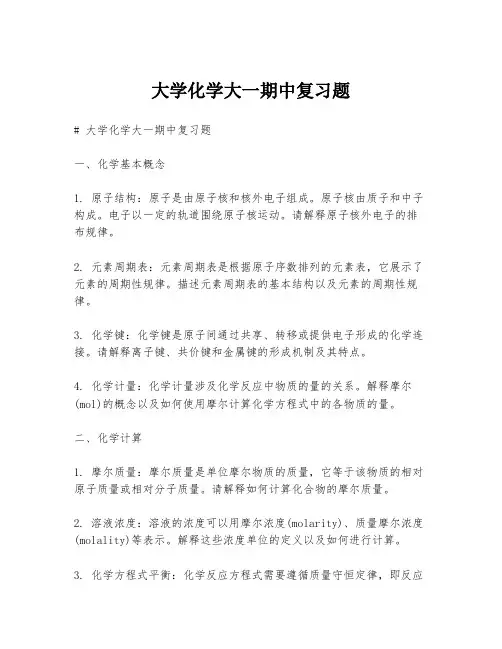 大学化学大一期中复习题

# 大学化学大一期中复习题

一、化学基本概念

1. 原子结构：原子是由原子核和核外电子组成。原子核由质子和中子构成。电子以一定的轨道围绕原子核运动。请解释原子核外电子的排布规律。

2. 元素周期表：元素周期表是根据原子序数排列的元素表，它展示了元素的周期性规律。描述元素周期表的基本结构以及元素的周期性规律。

3. 化学键：化学键是原子间通过共享、转移或提供电子形成的化学连接。请解释离子键、共价键和金属键的形成机制及其特点。

4. 化学计量：化学计量涉及化学反应中物质的量的关系。解释摩尔(mol)的概念以及如何使用摩尔计算化学方程式中的各物质的量。

二、化学计算

1. 摩尔质量：摩尔质量是单位摩尔物质的质量，它等于该物质的相对原子质量或相对分子质量。请解释如何计算化合物的摩尔质量。

2. 溶液浓度：溶液的浓度可以用摩尔浓度(molarity)、质量摩尔浓度(molality)等表示。解释这些浓度单位的定义以及如何进行计算。

3. 化学方程式平衡：化学反应方程式需要遵循质量守恒定律，即反应